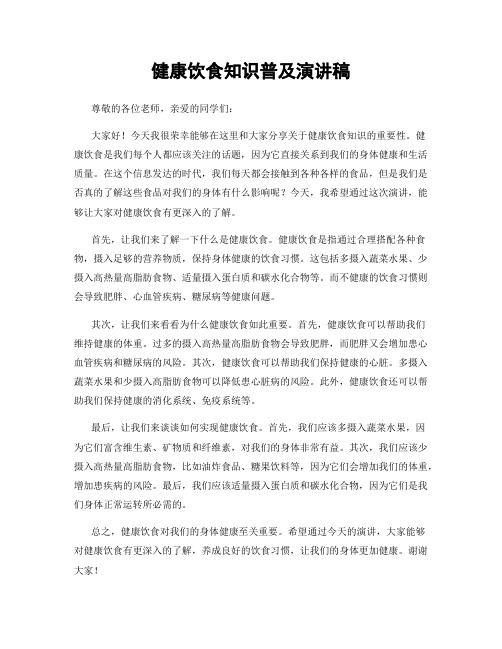 健康饮食知识普及演讲稿

尊敬的各位老师，亲爱的同学们：

大家好！今天我很荣幸能够在这里和大家分享关于健康饮食知识的重要性。健康饮食是我们每个人都应该关注的话题，因为它直接关系到我们的身体健康和生活质量。在这个信息发达的时代，我们每天都会接触到各种各样的食品，但是我们是否真的了解这些食品对我们的身体有什么影响呢？今天，我希望通过这次演讲，能够让大家对健康饮食有更深入的了解。

首先，让我们来了解一下什么是健康饮食。健康饮食是指通过合理搭配各种食物，摄入足够的营养物质，保持身体健康的饮食习惯。这包括多摄入蔬菜水果、少摄入高热量高脂肪食物、适量摄入蛋白质和碳水化合物等。而不健康的饮食习惯则会导致肥胖、心血管疾病、糖尿病等健康问题。

其次，让我们来看看为什么健康饮食如此重要。首先，健康饮食可以帮助我们维持健康的体重。过多的摄入高热量高脂肪食物会导致肥胖，而肥胖又会增加患心血管疾病和糖尿病的风险。其次，健康饮食可以帮助我们保持健康的心脏。多摄入蔬菜水果和少摄入高脂肪食物可以降低患心脏病的风险。此外，健康饮食还可以帮助我们保持健康的消化系统、免疫系统等。

最后，让我们来谈谈如何实现健康饮食。首先，我们应该多摄入蔬菜水果，因为它们富含维生素、矿物质和纤维素，对我们的身体非常有益。其次，我们应该少摄入高热量高脂肪食物，比如油炸食品、糖果饮料等，因为它们会增加我们的体重，增加患疾病的风险。最后，我们应该适量摄入蛋白质和碳水化合物，因为它们是我们身体正常运转所必需的。

总之，健康饮食对我们的身体健康至关重要。希望通过今天的演讲，大家能够对健康饮食有更深入的了解，养成良好的饮食习惯，让我们的身体更加健康。谢谢大家！